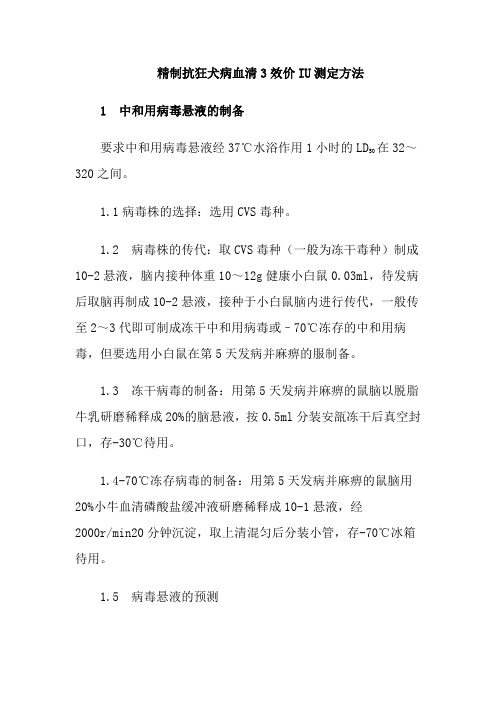 精制抗狂犬病血清 3 效价 IU 测定方法

1　中和用病毒悬液的制备

要求中和用病毒悬液经 37℃水浴作用 1 小时的 $LD_{50}$ 在 32～320 之间。

1.1 病毒株的选择：选用 CVS 毒种。

1.2　病毒株的传代：取 CVS 毒种（一般为冻干毒种）制成 10-2 悬液，脑内接种体重 10～12g 健康小白鼠 0.03ml，待发病后取脑再制成 10-2 悬液，接种于小白鼠脑内进行传代，一般传至 2～3 代即可制成冻干中和用病毒或－70℃冻存的中和用病毒，但要选用小白鼠在第 5 天发病并麻痹的服制备。

1.3　冻干病毒的制备：用第 5 天发病并麻痹的鼠脑以脱脂牛乳研磨稀释成 20%的脑悬液，按 0.5ml 分装安瓿冻干后真空封口，存-30℃待用。

1.4-70℃冻存病毒的制备：用第 5 天发病并麻痹的鼠脑用 20%小牛血清磷酸盐缓冲液研磨稀释成 10-1 悬液，经 2000r/min20 分钟沉淀，取上清混匀后分装小管，存-70℃冰箱待用。

1.5　病毒悬液的预测